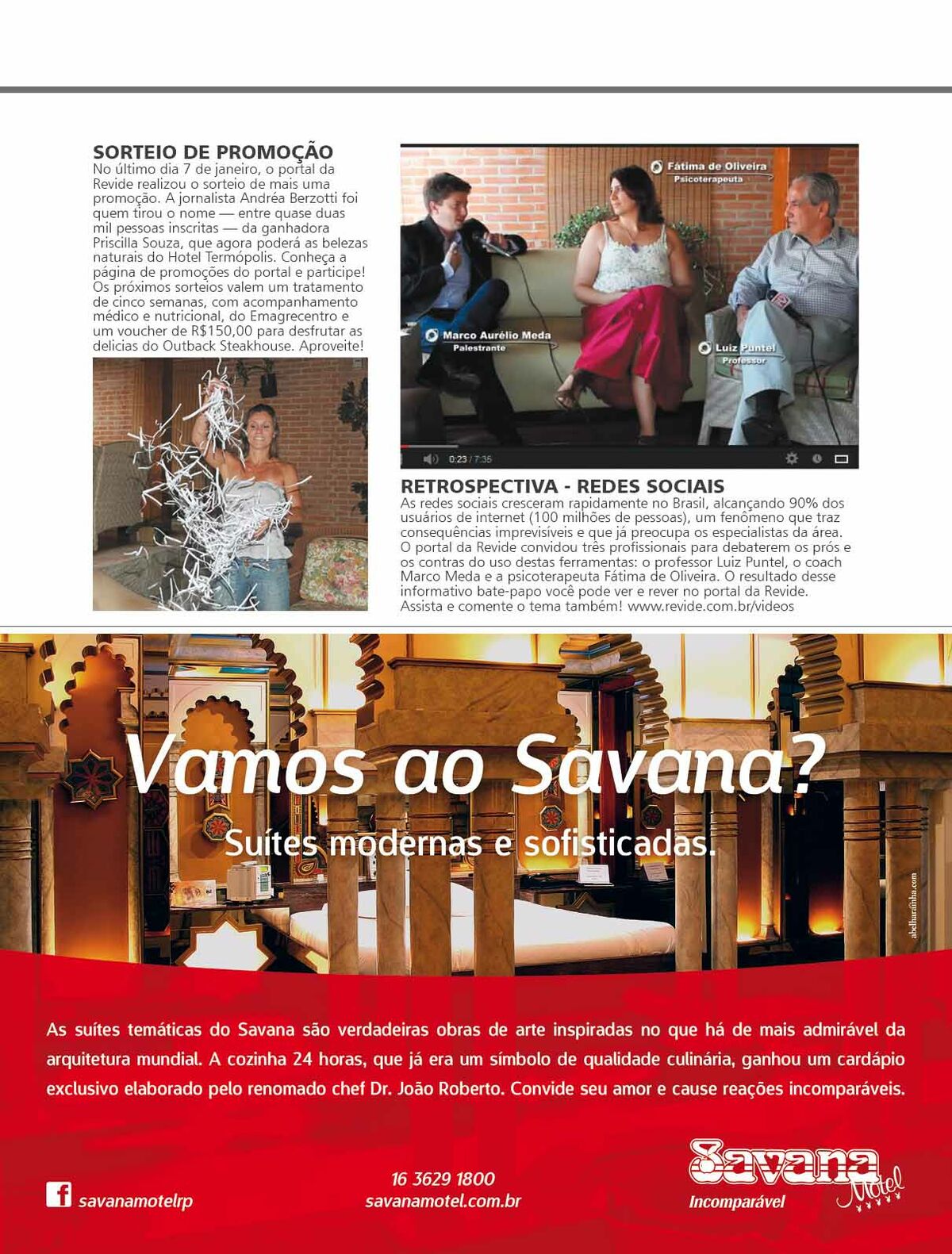 SORTEIO DE PROMOÇÃO
No último dia 7 de janeiro, o portal da Revide realizou o sorteio de mais uma promoção. A jornalista Andréa Berzotti foi quem tirou o nome — entre quase duas mil pessoas inscritas — da ganhadora Priscilla Souza, que agora poderá as belezas naturais do Hotel Termópolis. Conheça a página de promoções do portal e participe! Os próximos sorteios valem um tratamento de cinco semanas, com acompanhamento médico e nutricional, do Emagrecentro e um voucher de R$150,00 para desfrutar as delicias do Outback Steakhouse. Aproveite!

Fátima de Oliveira
Psicoterapeuta

Marco Aurélio Meda
Palestrante

Luiz Puntel
Professor

0:23 / 7:35

RETROSPECTIVA - REDES SOCIAIS
As redes sociais cresceram rapidamente no Brasil, alcançando 90% dos usuários de internet (100 milhões de pessoas), um fenômeno que traz consequências imprevisíveis e que já preocupa os especialistas da área. O portal da Revide convidou três profissionais para debaterem os prós e os contras do uso destas ferramentas: o professor Luiz Puntel, o coach Marco Meda e a psicoterapeuta Fátima de Oliveira. O resultado desse informativo bate-papo você pode ver e rever no portal da Revide. Assista e comente o tema também! www.revide.com.br/videos

Vamos ao Savana?
Suítes modernas e sofisticadas.

abelharainha.com

As suítes temáticas do Savana são verdadeiras obras de arte inspiradas no que há de mais admirável da arquitetura mundial. A cozinha 24 horas, que já era um símbolo de qualidade culinária, ganhou um cardápio exclusivo elaborado pelo renomado chef Dr. João Roberto. Convide seu amor e cause reações incomparáveis.

savanamotelrp

16 3629 1800
savanamotel.com.br

Savana Motel
Incomparável